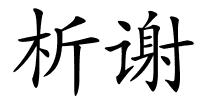 析谢